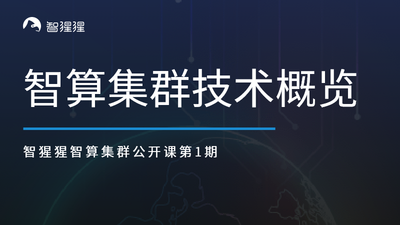 智猩猩

智算集群技术概览

智猩猩智算集群公开课第1期